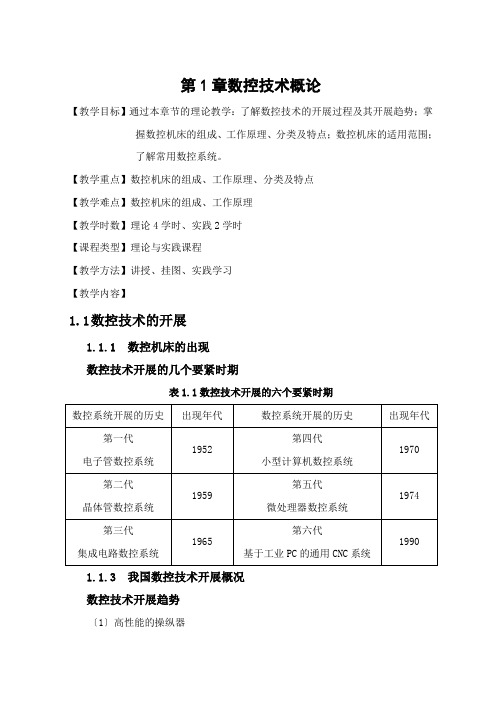 第 1 章数控技术概论

【教学目标】通过本章节的理论教学：了解数控技术的开展过程及其开展趋势；掌握数控机床的组成、工作原理、分类及特点；数控机床的适用范围；了解常用数控系统。

【教学重点】数控机床的组成、工作原理、分类及特点

【教学难点】数控机床的组成、工作原理

【教学时数】理论 4 学时、实践 2 学时

【课程类型】理论与实践课程

【教学方法】讲授、挂图、实践学习

【教学内容】

1.1数控技术的开展

1.1.1　数控机床的出现

数控技术开展的几个要紧时期

表 1.1 数控技术开展的六个要紧时期

| 数控系统开展的历史 | 出现年代 | 数控系统开展的历史 | 出现年代 |
|---|---|---|---|
| 第一代 电子管数控系统 | 1952 | 第四代 小型计算机数控系统 | 1970 |
| 第二代 晶体管数控系统 | 1959 | 第五代 微处理器数控系统 | 1974 |
| 第三代 集成电路数控系统 | 1965 | 第六代 基于工业 PC 的通用 CNC 系统 | 1990 |

1.1.3　我国数控技术开展概况

数控技术开展趋势

〔1〕高性能的操纵器